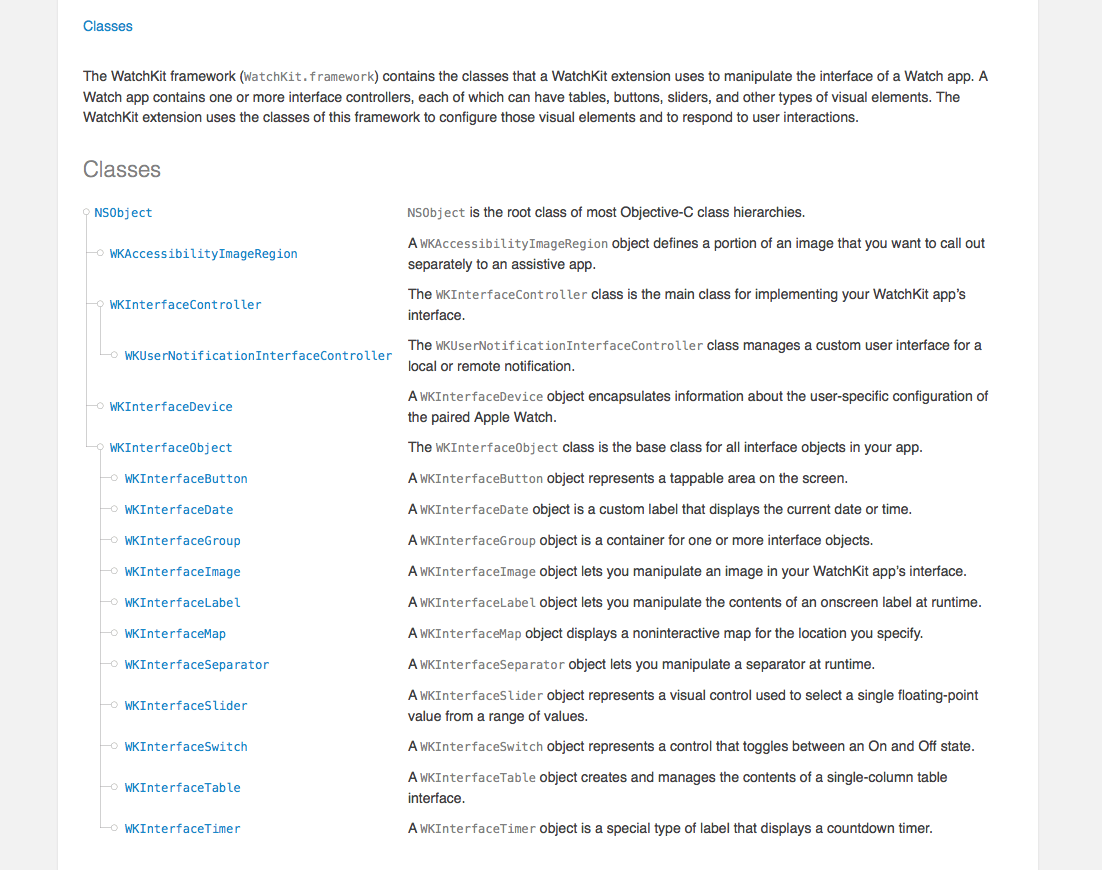 Classes

The WatchKit framework (WatchKit.framework) contains the classes that a WatchKit extension uses to manipulate the interface of a Watch app. A Watch app contains one or more interface controllers, each of which can have tables, buttons, sliders, and other types of visual elements. The WatchKit extension uses the classes of this framework to configure those visual elements and to respond to user interactions.

Classes

| | |
|---|---|
| NSObject | NSObject is the root class of most Objective-C class hierarchies. |
| WKAccessibilityImageRegion | A WKAccessibilityImageRegion object defines a portion of an image that you want to call out separately to an assistive app. |
| WKInterfaceController | The WKInterfaceController class is the main class for implementing your WatchKit app's interface. |
| WKUserNotificationInterfaceController | The WKUserNotificationInterfaceController class manages a custom user interface for a local or remote notification. |
| WKInterfaceDevice | A WKInterfaceDevice object encapsulates information about the user-specific configuration of the paired Apple Watch. |
| WKInterfaceObject | The WKInterfaceObject class is the base class for all interface objects in your app. |
| WKInterfaceButton | A WKInterfaceButton object represents a tappable area on the screen. |
| WKInterfaceDate | A WKInterfaceDate object is a custom label that displays the current date or time. |
| WKInterfaceGroup | A WKInterfaceGroup object is a container for one or more interface objects. |
| WKInterfaceImage | A WKInterfaceImage object lets you manipulate an image in your WatchKit app's interface. |
| WKInterfaceLabel | A WKInterfaceLabel object lets you manipulate the contents of an onscreen label at runtime. |
| WKInterfaceMap | A WKInterfaceMap object displays a noninteractive map for the location you specify. |
| WKInterfaceSeparator | A WKInterfaceSeparator object lets you manipulate a separator at runtime. |
| WKInterfaceSlider | A WKInterfaceSlider object represents a visual control used to select a single floating-point value from a range of values. |
| WKInterfaceSwitch | A WKInterfaceSwitch object represents a control that toggles between an On and Off state. |
| WKInterfaceTable | A WKInterfaceTable object creates and manages the contents of a single-column table interface. |
| WKInterfaceTimer | A WKInterfaceTimer object is a special type of label that displays a countdown timer. |